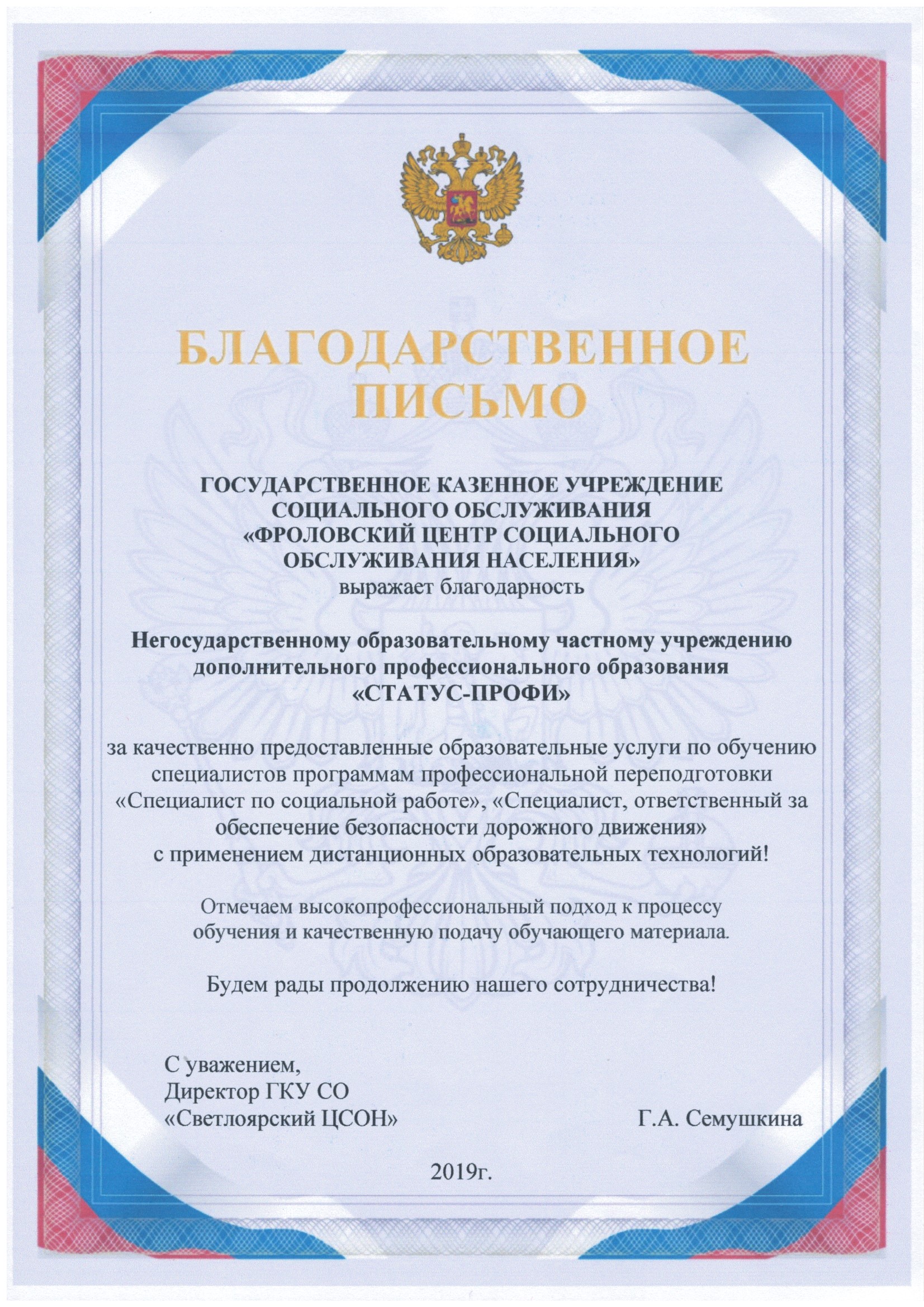 БЛАГОДАРСТВЕННОЕ ПИСЬМО

ГОСУДАРСТВЕННОЕ КАЗЕННОЕ УЧРЕЖДЕНИЕ СОЦИАЛЬНОГО ОБСЛУЖИВАНИЯ «ФРОЛОВСКИЙ ЦЕНТР СОЦИАЛЬНОГО ОБСЛУЖИВАНИЯ НАСЕЛЕНИЯ»
выражает благодарность

Негосударственному образовательному частному учреждению дополнительного профессионального образования «СТАТУС-ПРОФИ»

за качественно предоставленные образовательные услуги по обучению специалистов программам профессиональной переподготовки «Специалист по социальной работе», «Специалист, ответственный за обеспечение безопасности дорожного движения» с применением дистанционных образовательных технологий!

Отмечаем высокопрофессиональный подход к процессу обучения и качественную подачу обучающего материала.

Будем рады продолжению нашего сотрудничества!

С уважением,
Директор ГКУ СО
«Светлоярский ЦСОН»
Г.А. Семушкина

2019г.